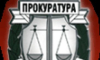 ПРОКУРАТУРА